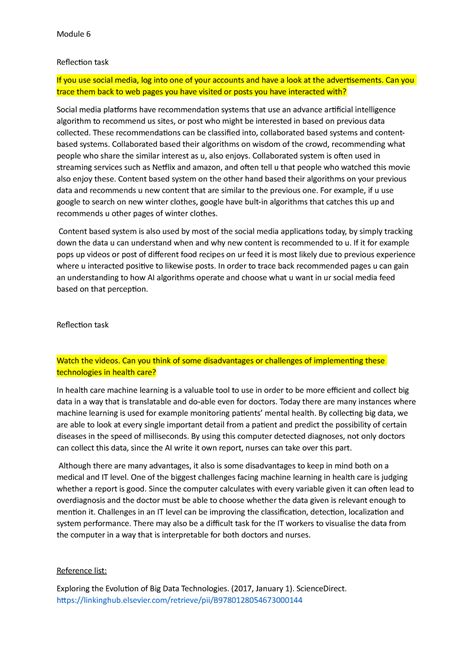 Module 6

Reflection task

If you use social media, log into one of your accounts and have a look at the advertisements. Can you trace them back to web pages you have visited or posts you have interacted with?

Social media platforms have recommendation systems that use an advance artificial intelligence algorithm to recommend us sites, or post who might be interested in based on previous data collected. These recommendations can be classified into, collaborated based systems and content-based systems. Collaborated based their algorithms on wisdom of the crowd, recommending what people who share the similar interest as u, also enjoys. Collaborated system is often used in streaming services such as Netflix and amazon, and often tell u that people who watched this movie also enjoy these. Content based system on the other hand based their algorithms on your previous data and recommends u new content that are similar to the previous one. For example, if u use google to search on new winter clothes, google have bult-in algorithms that catches this up and recommends u other pages of winter clothes.

Content based system is also used by most of the social media applications today, by simply tracking down the data u can understand when and why new content is recommended to u. If it for example pops up videos or post of different food recipes on ur feed it is most likely due to previous experience where u interacted positive to likewise posts. In order to trace back recommended pages u can gain an understanding to how AI algorithms operate and choose what u want in ur social media feed based on that perception.

Reflection task

Watch the videos. Can you think of some disadvantages or challenges of implementing these technologies in health care?

In health care machine learning is a valuable tool to use in order to be more efficient and collect big data in a way that is translatable and do-able even for doctors. Today there are many instances where machine learning is used for example monitoring patients' mental health. By collecting big data, we are able to look at every single important detail from a patient and predict the possibility of certain diseases in the speed of milliseconds. By using this computer detected diagnoses, not only doctors can collect this data, since the AI write it own report, nurses can take over this part.

Although there are many advantages, it also is some disadvantages to keep in mind both on a medical and IT level. One of the biggest challenges facing machine learning in health care is judging whether a report is good. Since the computer calculates with every variable given it can often lead to overdiagnosis and the doctor must be able to choose whether the data given is relevant enough to mention it. Challenges in an IT level can be improving the classification, detection, localization and system performance. There may also be a difficult task for the IT workers to visualise the data from the computer in a way that is interpretable for both doctors and nurses.

Reference list:

Exploring the Evolution of Big Data Technologies. (2017, January 1). ScienceDirect. https://linkinghub.elsevier.com/retrieve/pii/B9780128054673000144